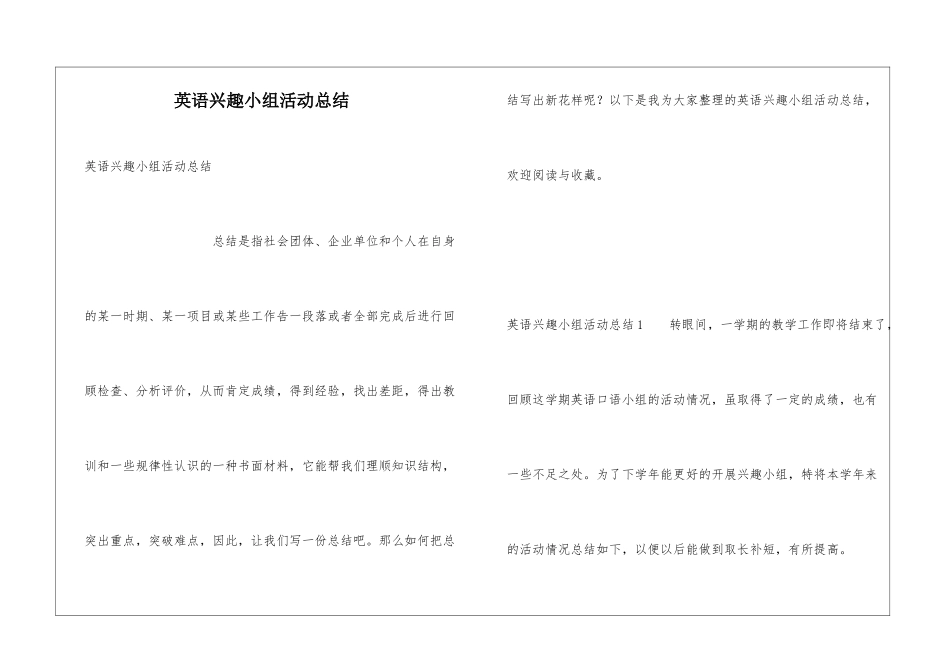 英语兴趣小组活动总结

英语兴趣小组活动总结

总结是指社会团体、企业单位和个人在自身的某一时期、某一项目或某些工作告一段落或者全部完成后进行回顾检查、分析评价，从而肯定成绩，得到经验，找出差距，得出教训和一些规律性认识的一种书面材料，它能帮我们理顺知识结构，突出重点，突破难点，因此，让我们写一份总结吧。那么如何把总结写出新花样呢？以下是我为大家整理的英语兴趣小组活动总结，欢迎阅读与收藏。

英语兴趣小组活动总结1　　转眼间，一学期的教学工作即将结束了，回顾这学期英语口语小组的活动情况，虽取得了一定的成绩，也有一些不足之处。为了下学年能更好的开展兴趣小组，特将本学年来的活动情况总结如下，以便以后能做到取长补短，有所提高。